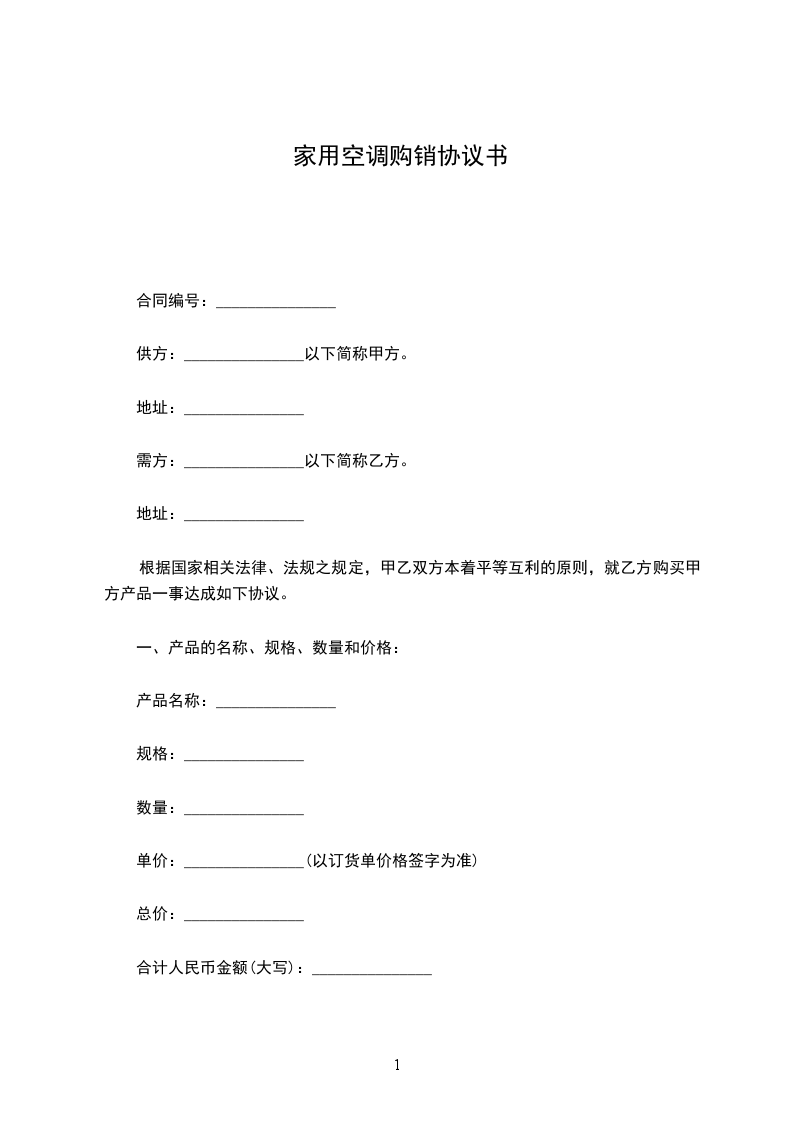 家用空调购销协议书

合同编号：_______________

供方：_______________以下简称甲方。

地址：_______________

需方：_______________以下简称乙方。

地址：_______________

根据国家相关法律、法规之规定，甲乙双方本着平等互利的原则，就乙方购买甲方产品一事达成如下协议。

一、产品的名称、规格、数量和价格：

产品名称：_______________

规格：_______________

数量：_______________

单价：_______________(以订货单价格签字为准)

总价：_______________

合计人民币金额(大写)：_______________

1